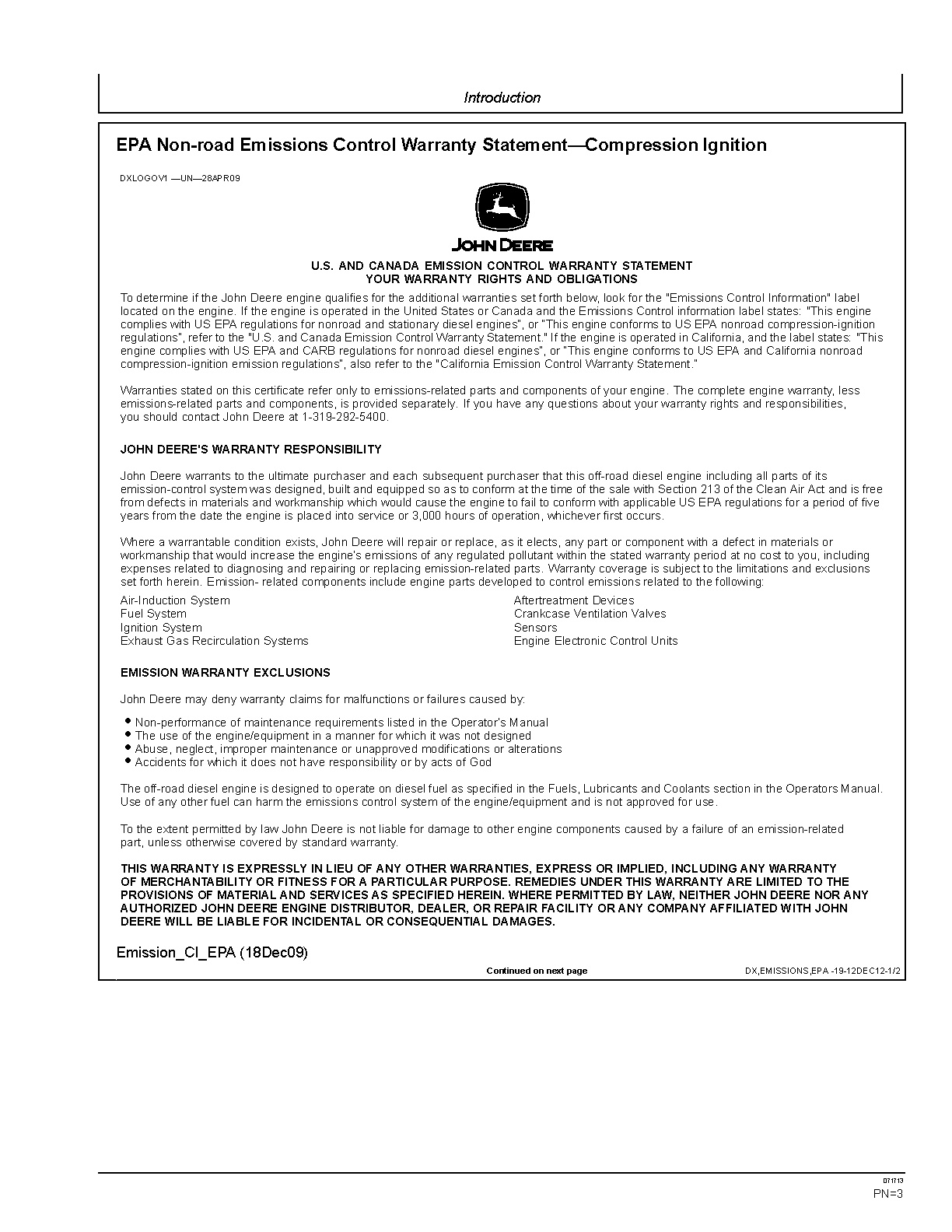 Introduction

EPA Non-road Emissions Control Warranty Statement—Compression Ignition

DXLOGOV1 —UN—28APR09

JOHN DEERE

U.S. AND CANADA EMISSION CONTROL WARRANTY STATEMENT
YOUR WARRANTY RIGHTS AND OBLIGATIONS

To determine if the John Deere engine qualifies for the additional warranties set forth below, look for the "Emissions Control Information" label located on the engine. If the engine is operated in the United States or Canada and the Emissions Control information label states: "This engine complies with US EPA regulations for nonroad and stationary diesel engines", or "This engine conforms to US EPA nonroad compression-ignition regulations", refer to the "U.S. and Canada Emission Control Warranty Statement." If the engine is operated in California, and the label states: "This engine complies with US EPA and CARB regulations for nonroad diesel engines", or "This engine conforms to US EPA and California nonroad compression-ignition emission regulations", also refer to the "California Emission Control Warranty Statement."

Warranties stated on this certificate refer only to emissions-related parts and components of your engine. The complete engine warranty, less emissions-related parts and components, is provided separately. If you have any questions about your warranty rights and responsibilities, you should contact John Deere at 1-319-292-5400.

JOHN DEERE'S WARRANTY RESPONSIBILITY

John Deere warrants to the ultimate purchaser and each subsequent purchaser that this off-road diesel engine including all parts of its emission-control system was designed, built and equipped so as to conform at the time of the sale with Section 213 of the Clean Air Act and is free from defects in materials and workmanship which would cause the engine to fail to conform with applicable US EPA regulations for a period of five years from the date the engine is placed into service or 3,000 hours of operation, whichever first occurs.

Where a warrantable condition exists, John Deere will repair or replace, as it elects, any part or component with a defect in materials or workmanship that would increase the engine's emissions of any regulated pollutant within the stated warranty period at no cost to you, including expenses related to diagnosing and repairing or replacing emission-related parts. Warranty coverage is subject to the limitations and exclusions set forth herein. Emission- related components include engine parts developed to control emissions related to the following:

Air-Induction System
Fuel System
Ignition System
Exhaust Gas Recirculation Systems

Aftertreatment Devices
Crankcase Ventilation Valves
Sensors
Engine Electronic Control Units

EMISSION WARRANTY EXCLUSIONS

John Deere may deny warranty claims for malfunctions or failures caused by:

• Non-performance of maintenance requirements listed in the Operator's Manual
• The use of the engine/equipment in a manner for which it was not designed
• Abuse, neglect, improper maintenance or unapproved modifications or alterations
• Accidents for which it does not have responsibility or by acts of God

The off-road diesel engine is designed to operate on diesel fuel as specified in the Fuels, Lubricants and Coolants section in the Operators Manual. Use of any other fuel can harm the emissions control system of the engine/equipment and is not approved for use.

To the extent permitted by law John Deere is not liable for damage to other engine components caused by a failure of an emission-related part, unless otherwise covered by standard warranty.

THIS WARRANTY IS EXPRESSLY IN LIEU OF ANY OTHER WARRANTIES, EXPRESS OR IMPLIED, INCLUDING ANY WARRANTY OF MERCHANTABILITY OR FITNESS FOR A PARTICULAR PURPOSE. REMEDIES UNDER THIS WARRANTY ARE LIMITED TO THE PROVISIONS OF MATERIAL AND SERVICES AS SPECIFIED HEREIN. WHERE PERMITTED BY LAW, NEITHER JOHN DEERE NOR ANY AUTHORIZED JOHN DEERE ENGINE DISTRIBUTOR, DEALER, OR REPAIR FACILITY OR ANY COMPANY AFFILIATED WITH JOHN DEERE WILL BE LIABLE FOR INCIDENTAL OR CONSEQUENTIAL DAMAGES.

Emission_CI_EPA (18Dec09)

Continued on next page

DX,EMISSIONS,EPA -19-12DEC12-1/2

071713
PN=3